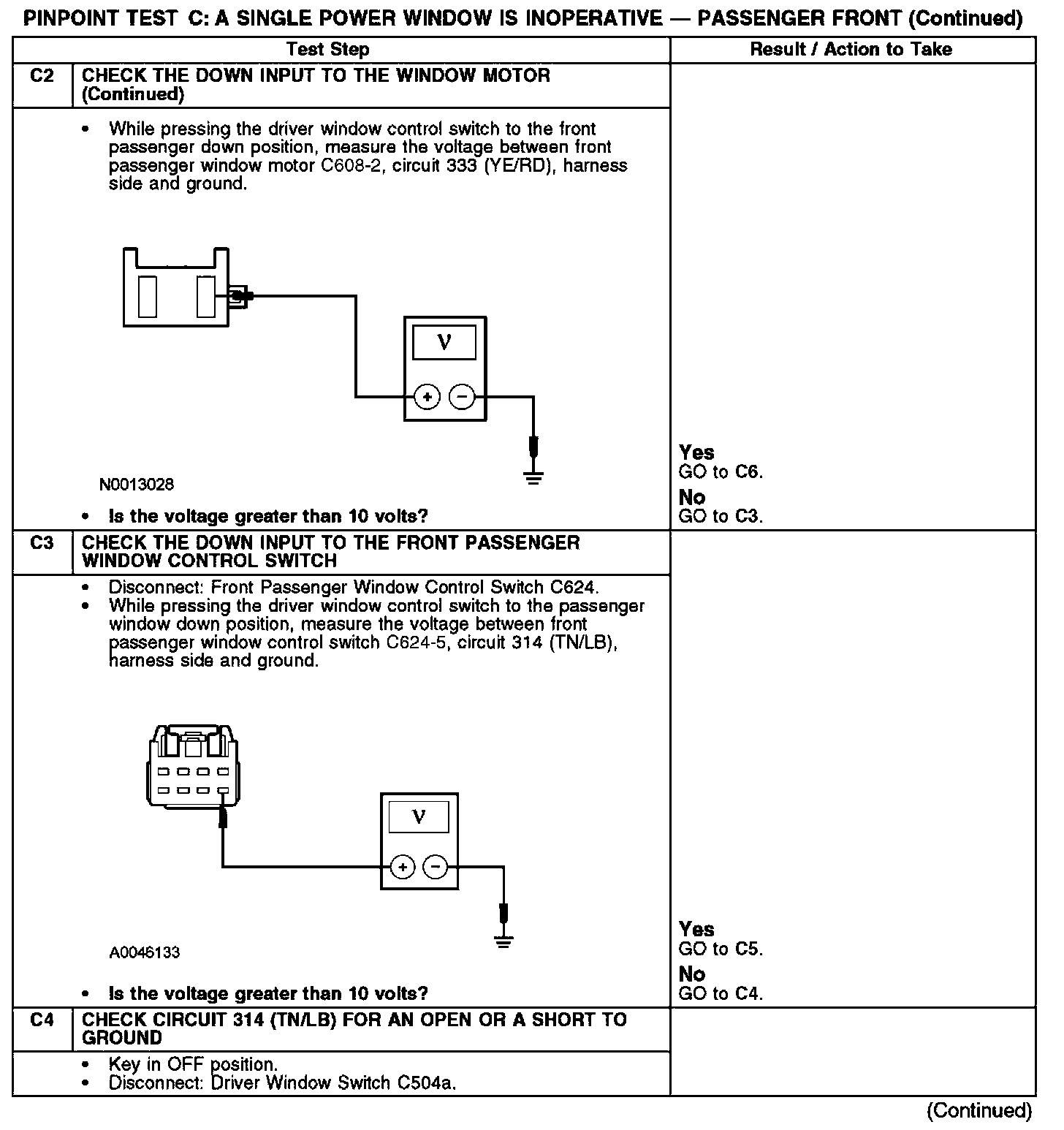 PINPOINT TEST C: A SINGLE POWER WINDOW IS INOPERATIVE — PASSENGER FRONT (Continued)

| | Test Step | Result / Action to Take |
|---|---|---|
| C2 | CHECK THE DOWN INPUT TO THE WINDOW MOTOR (Continued) | |
| | • While pressing the driver window control switch to the front passenger down position, measure the voltage between front passenger window motor C608-2, circuit 333 (YE/RD), harness side and ground. V + − N0013028 • Is the voltage greater than 10 volts? | Yes GO to C6. No GO to C3. |
| C3 | CHECK THE DOWN INPUT TO THE FRONT PASSENGER WINDOW CONTROL SWITCH | |
| | • Disconnect: Front Passenger Window Control Switch C624. • While pressing the driver window control switch to the passenger window down position, measure the voltage between front passenger window control switch C624-5, circuit 314 (TN/LB), harness side and ground. V + − A0046133 • Is the voltage greater than 10 volts? | Yes GO to C5. No GO to C4. |
| C4 | CHECK CIRCUIT 314 (TN/LB) FOR AN OPEN OR A SHORT TO GROUND | |
| | • Key in OFF position. • Disconnect: Driver Window Switch C504a. | |

(Continued)